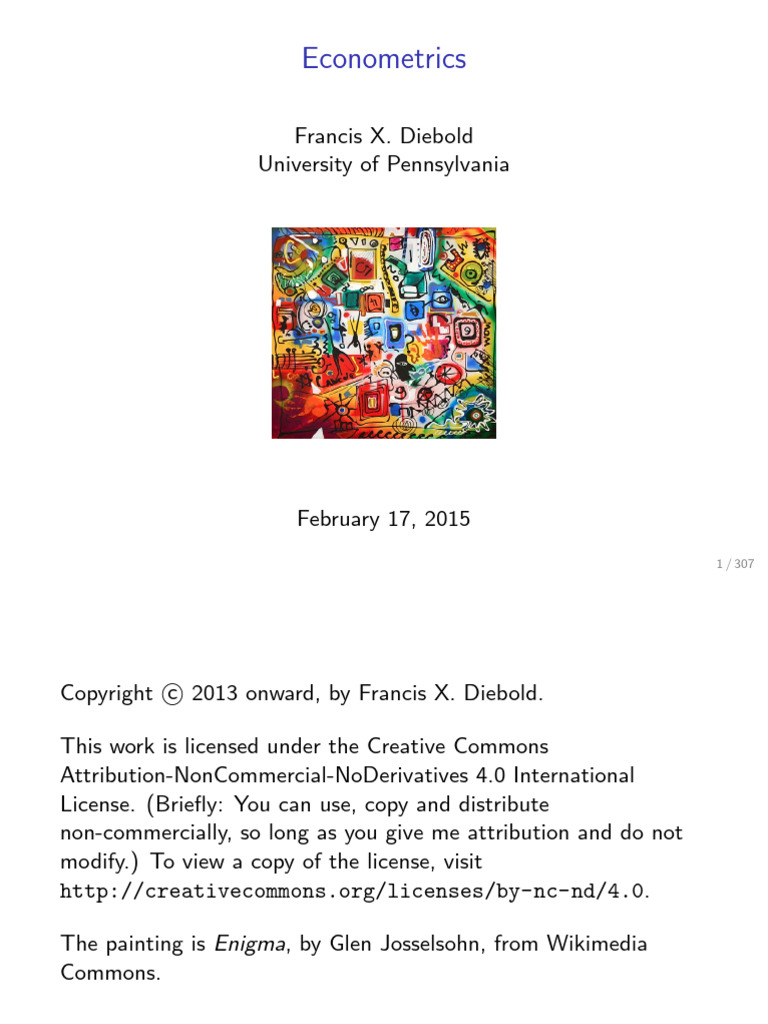 Econometrics

Francis X. Diebold
University of Pennsylvania

February 17, 2015

1 / 307

Copyright © 2013 onward, by Francis X. Diebold.

This work is licensed under the Creative Commons Attribution-NonCommercial-NoDerivatives 4.0 International License. (Briefly: You can use, copy and distribute non-commercially, so long as you give me attribution and do not modify.) To view a copy of the license, visit http://creativecommons.org/licenses/by-nc-nd/4.0.

The painting is Enigma, by Glen Josselsohn, from Wikimedia Commons.